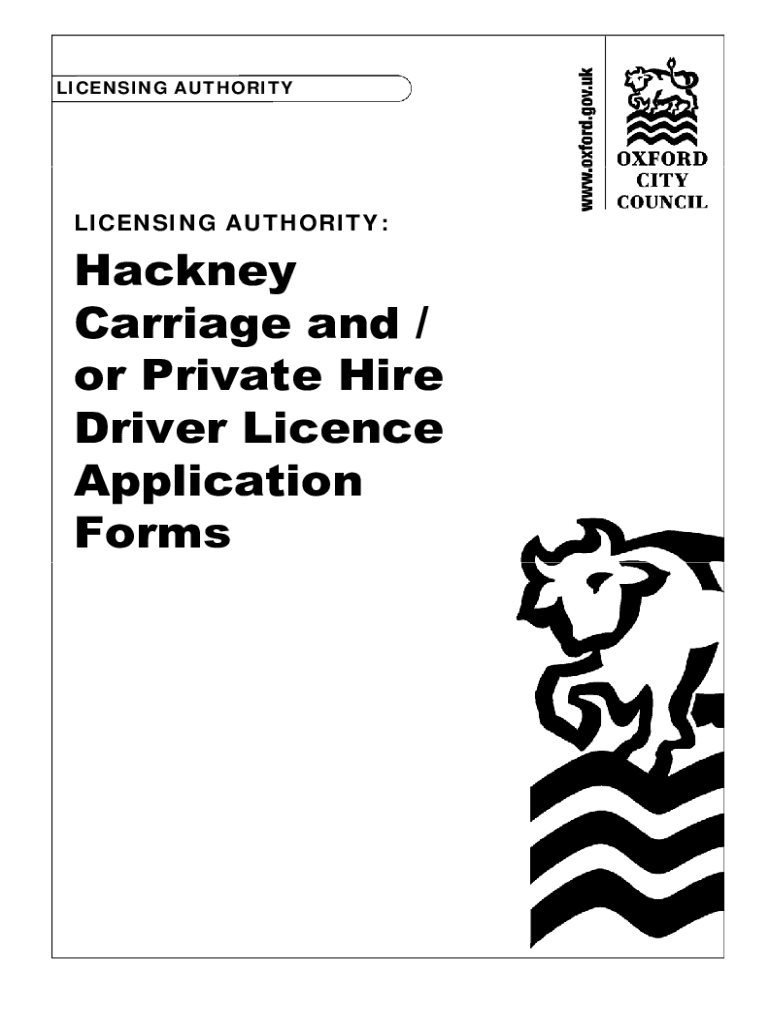 LICENSING AUTHORITY

www.oxford.gov.uk

OXFORD
CITY
COUNCIL

LICENSING AUTHORITY:

Hackney Carriage and / or Private Hire Driver Licence Application Forms